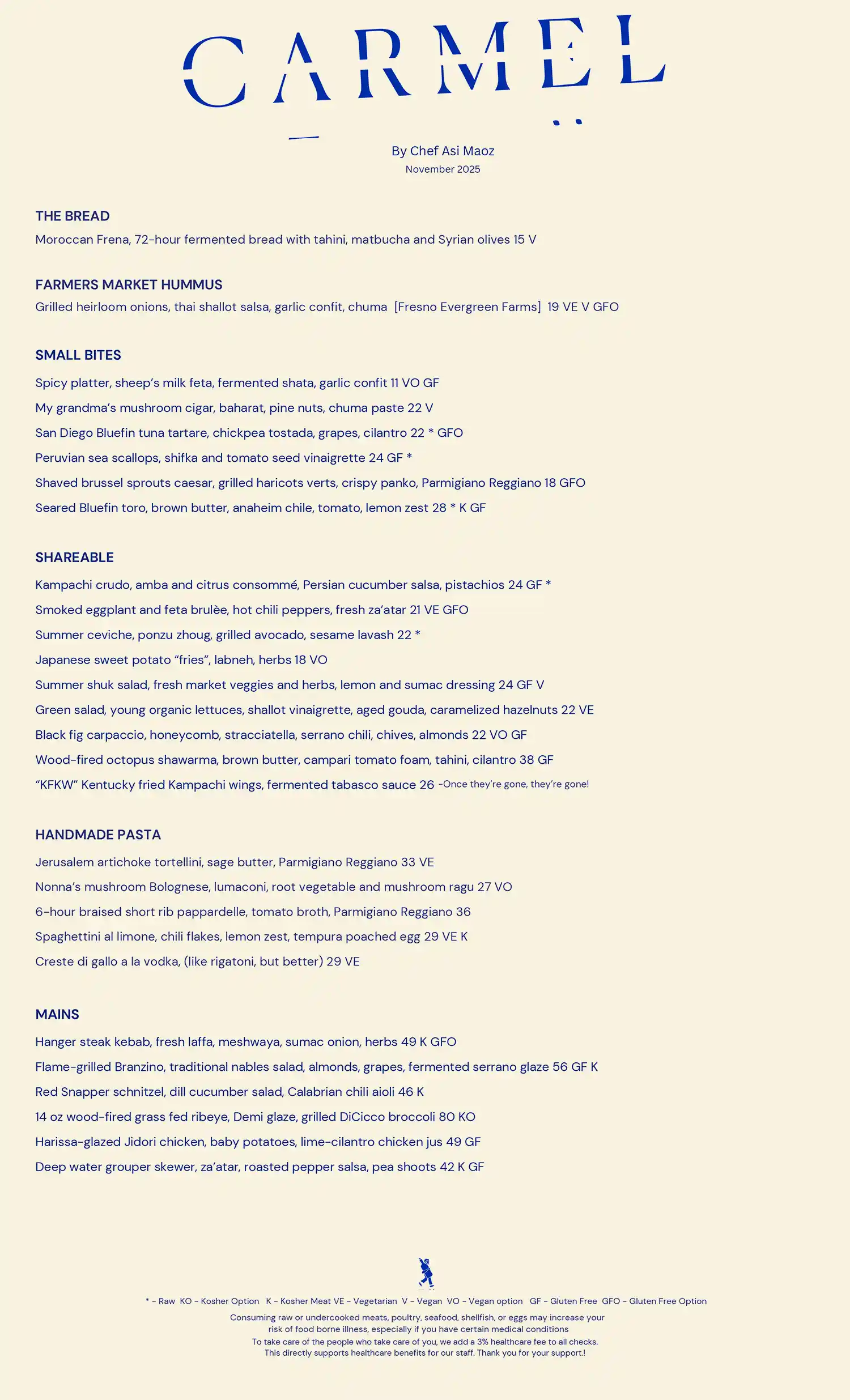 CARMEL

By Chef Asi Maoz
November 2025

THE BREAD
Moroccan Frena, 72-hour fermented bread with tahini, matbucha and Syrian olives 15 V

FARMERS MARKET HUMMUS
Grilled heirloom onions, thai shallot salsa, garlic confit, chuma [Fresno Evergreen Farms] 19 VE V GFO

SMALL BITES
Spicy platter, sheep's milk feta, fermented shata, garlic confit 11 VO GF
My grandma's mushroom cigar, baharat, pine nuts, chuma paste 22 V
San Diego Bluefin tuna tartare, chickpea tostada, grapes, cilantro 22 * GFO
Peruvian sea scallops, shifka and tomato seed vinaigrette 24 GF *
Shaved brussel sprouts caesar, grilled haricots verts, crispy panko, Parmigiano Reggiano 18 GFO
Seared Bluefin toro, brown butter, anaheim chile, tomato, lemon zest 28 * K GF

SHAREABLE
Kampachi crudo, amba and citrus consommé, Persian cucumber salsa, pistachios 24 GF *
Smoked eggplant and feta brulèe, hot chili peppers, fresh za'atar 21 VE GFO
Summer ceviche, ponzu zhoug, grilled avocado, sesame lavash 22 *
Japanese sweet potato "fries", labneh, herbs 18 VO
Summer shuk salad, fresh market veggies and herbs, lemon and sumac dressing 24 GF V
Green salad, young organic lettuces, shallot vinaigrette, aged gouda, caramelized hazelnuts 22 VE
Black fig carpaccio, honeycomb, stracciatella, serrano chili, chives, almonds 22 VO GF
Wood-fired octopus shawarma, brown butter, campari tomato foam, tahini, cilantro 38 GF
"KFKW" Kentucky fried Kampachi wings, fermented tabasco sauce 26 -Once they're gone, they're gone!

HANDMADE PASTA
Jerusalem artichoke tortellini, sage butter, Parmigiano Reggiano 33 VE
Nonna's mushroom Bolognese, lumaconi, root vegetable and mushroom ragu 27 VO
6-hour braised short rib pappardelle, tomato broth, Parmigiano Reggiano 36
Spaghettini al limone, chili flakes, lemon zest, tempura poached egg 29 VE K
Creste di gallo a la vodka, (like rigatoni, but better) 29 VE

MAINS
Hanger steak kebab, fresh laffa, meshwaya, sumac onion, herbs 49 K GFO
Flame-grilled Branzino, traditional nables salad, almonds, grapes, fermented serrano glaze 56 GF K
Red Snapper schnitzel, dill cucumber salad, Calabrian chili aioli 46 K
14 oz wood-fired grass fed ribeye, Demi glaze, grilled DiCicco broccoli 80 KO
Harissa-glazed Jidori chicken, baby potatoes, lime-cilantro chicken jus 49 GF
Deep water grouper skewer, za'atar, roasted pepper salsa, pea shoots 42 K GF

* - Raw KO - Kosher Option K - Kosher Meat VE - Vegetarian V - Vegan VO - Vegan option GF - Gluten Free GFO - Gluten Free Option
Consuming raw or undercooked meats, poultry, seafood, shellfish, or eggs may increase your risk of food borne illness, especially if you have certain medical conditions
To take care of the people who take care of you, we add a 3% healthcare fee to all checks.
This directly supports healthcare benefits for our staff. Thank you for your support.!